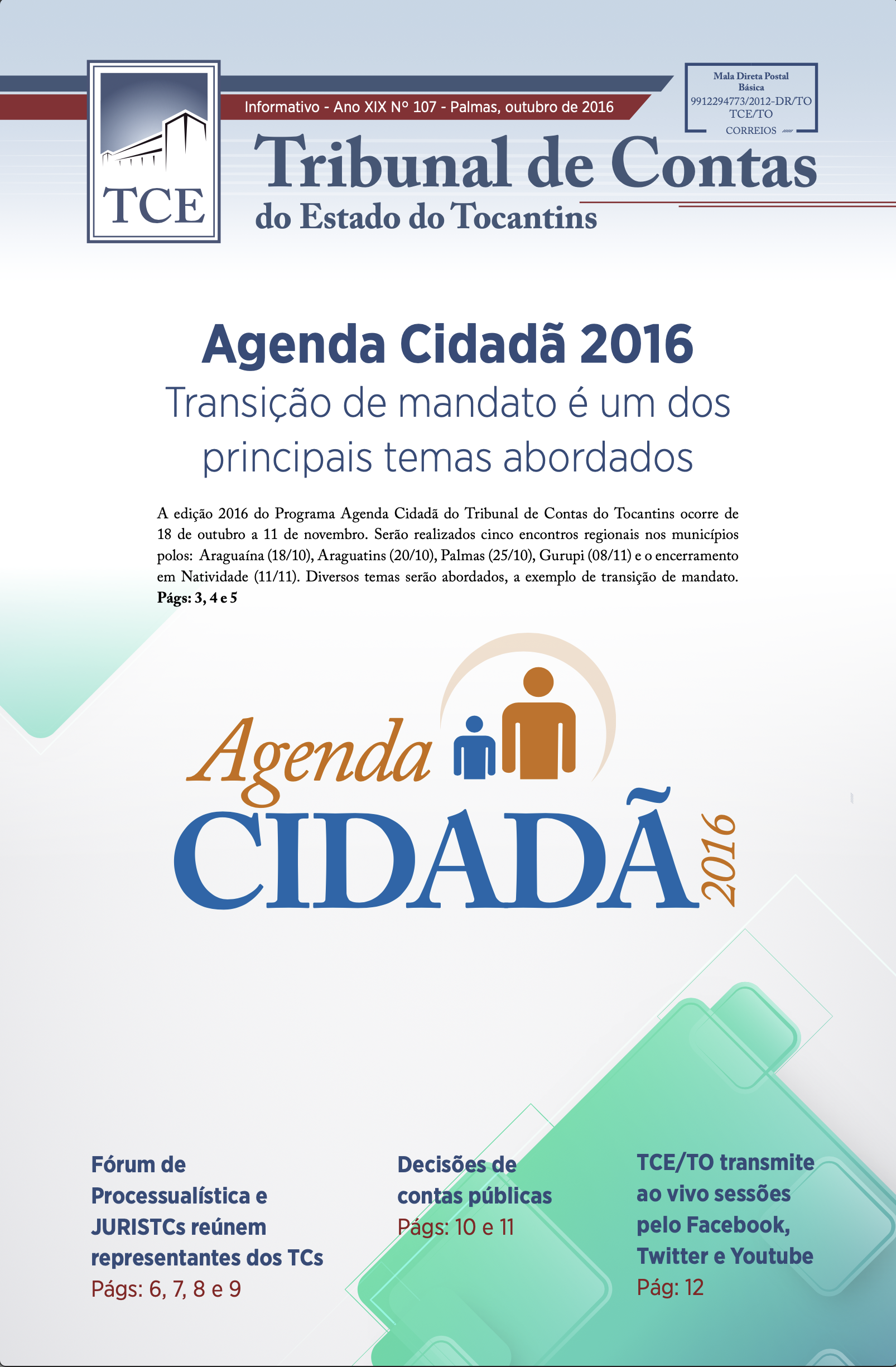 TCE

Informativo - Ano XIX Nº 107 - Palmas, outubro de 2016

Mala Direta Postal
Básica
9912294773/2012-DR/TO
TCE/TO
CORREIOS

Tribunal de Contas
do Estado do Tocantins

Agenda Cidadã 2016

Transição de mandato é um dos principais temas abordados

A edição 2016 do Programa Agenda Cidadã do Tribunal de Contas do Tocantins ocorre de 18 de outubro a 11 de novembro. Serão realizados cinco encontros regionais nos municípios polos: Araguaína (18/10), Araguatins (20/10), Palmas (25/10), Gurupi (08/11) e o encerramento em Natividade (11/11). Diversos temas serão abordados, a exemplo de transição de mandato. Págs: 3, 4 e 5

Agenda
CIDADÃ
2016

Fórum de Processualística e JURISTCs reúnem representantes dos TCs
Págs: 6, 7, 8 e 9

Decisões de contas públicas
Págs: 10 e 11

TCE/TO transmite ao vivo sessões pelo Facebook, Twitter e Youtube
Pág: 12